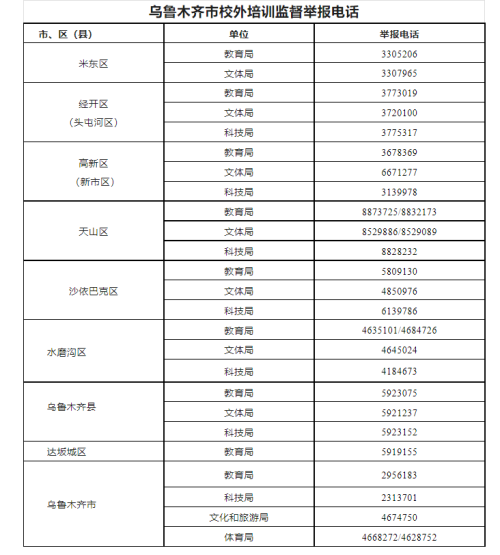 乌鲁木齐市校外培训监督举报电话

| 市、区（县） | 单位 | 举报电话 |
|---|---|---|
| 米东区 | 教育局 | 3305206 |
| | 文体局 | 3307965 |
| 经开区（头屯河区） | 教育局 | 3773019 |
| | 文体局 | 3720100 |
| | 科技局 | 3775317 |
| 高新区（新市区） | 教育局 | 3678369 |
| | 文体局 | 6671277 |
| | 科技局 | 3139978 |
| 天山区 | 教育局 | 8873725/8832173 |
| | 文体局 | 8529886/8529089 |
| | 科技局 | 8828232 |
| 沙依巴克区 | 教育局 | 5809130 |
| | 文体局 | 4850976 |
| | 科技局 | 6139786 |
| 水磨沟区 | 教育局 | 4635101/4684726 |
| | 文体局 | 4645024 |
| | 科技局 | 4184673 |
| 乌鲁木齐县 | 教育局 | 5923075 |
| | 文体局 | 5921237 |
| | 科技局 | 5923152 |
| 达坂城区 | 教育局 | 5919155 |
| 乌鲁木齐市 | 教育局 | 2956183 |
| | 科技局 | 2313701 |
| | 文化和旅游局 | 4674750 |
| | 体育局 | 4668272/4628752 |